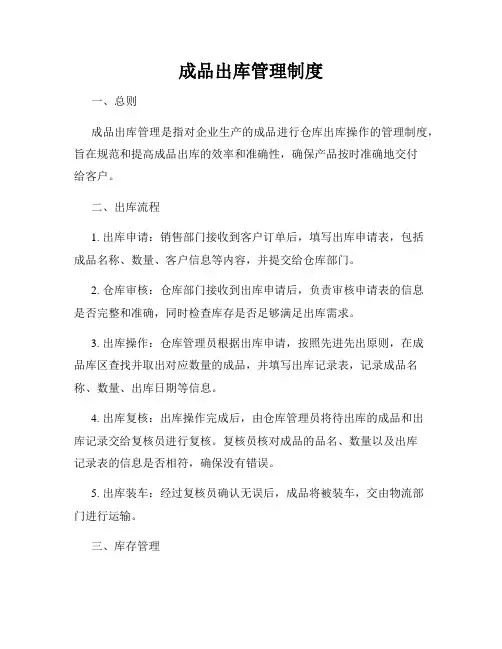 成品出库管理制度

一、总则

成品出库管理是指对企业生产的成品进行仓库出库操作的管理制度，旨在规范和提高成品出库的效率和准确性，确保产品按时准确地交付给客户。

二、出库流程

1. 出库申请：销售部门接收到客户订单后，填写出库申请表，包括成品名称、数量、客户信息等内容，并提交给仓库部门。

2. 仓库审核：仓库部门接收到出库申请后，负责审核申请表的信息是否完整和准确，同时检查库存是否足够满足出库需求。

3. 出库操作：仓库管理员根据出库申请，按照先进先出原则，在成品库区查找并取出对应数量的成品，并填写出库记录表，记录成品名称、数量、出库日期等信息。

4. 出库复核：出库操作完成后，由仓库管理员将待出库的成品和出库记录交给复核员进行复核。复核员核对成品的品名、数量以及出库记录表的信息是否相符，确保没有错误。

5. 出库装车：经过复核员确认无误后，成品将被装车，交由物流部门进行运输。

三、库存管理